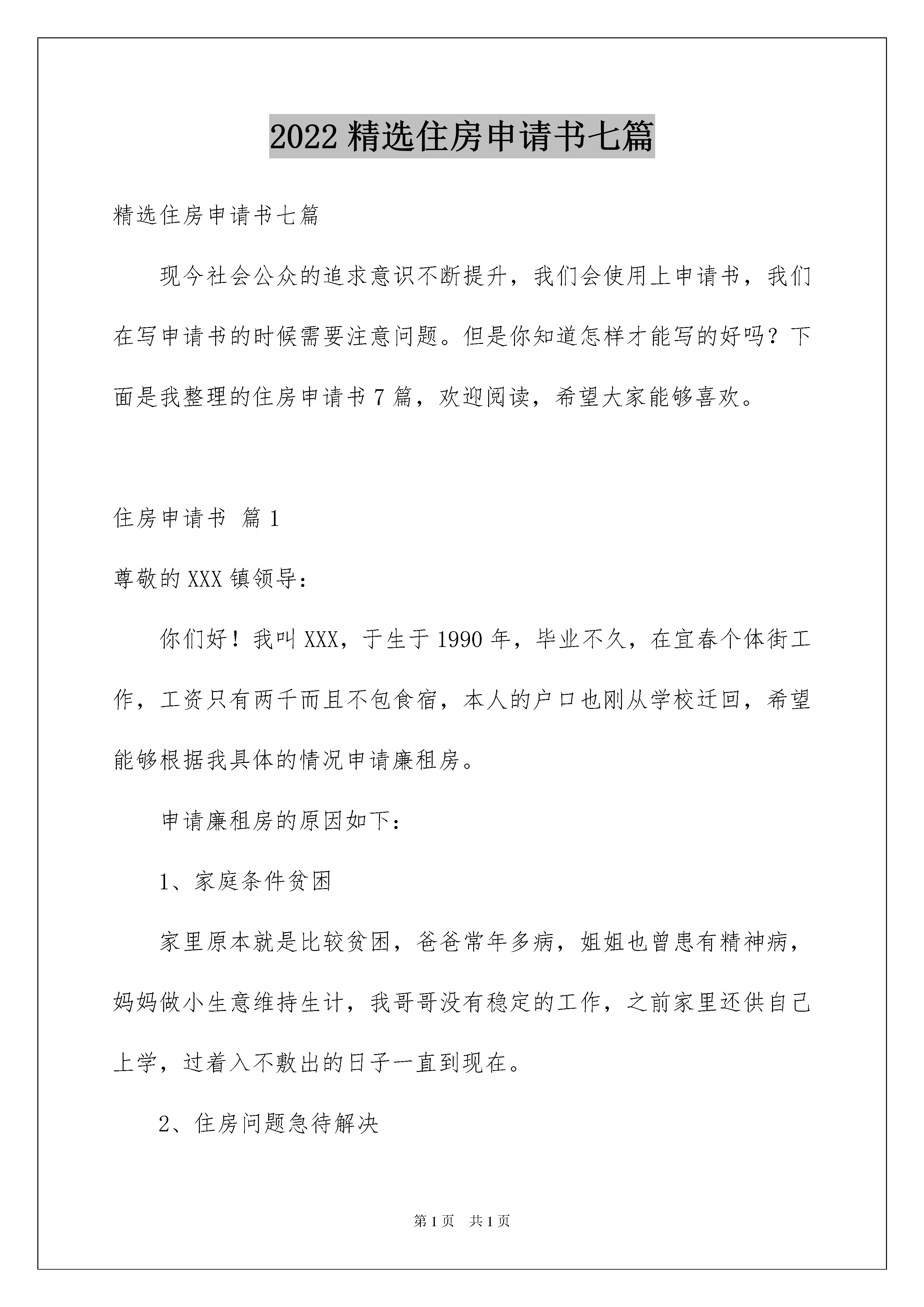 2022 精选住房申请书七篇

精选住房申请书七篇

现今社会公众的追求意识不断提升，我们会使用上申请书，我们在写申请书的时候需要注意问题。但是你知道怎样才能写的好吗？下面是我整理的住房申请书 7 篇，欢迎阅读，希望大家能够喜欢。

住房申请书 篇 1

尊敬的 XXX 镇领导：

你们好！我叫 XXX，于生于 1990 年，毕业不久，在宜春个体街工作，工资只有两千而且不包食宿，本人的户口也刚从学校迁回，希望能够根据我具体的情况申请廉租房。

申请廉租房的原因如下：

1、家庭条件贫困

家里原本就是比较贫困，爸爸常年多病，姐姐也曾患有精神病，妈妈做小生意维持生计，我哥哥没有稳定的工作，之前家里还供自己上学，过着入不敷出的日子一直到现在。

2、住房问题急待解决

第 1 页 共 1 页